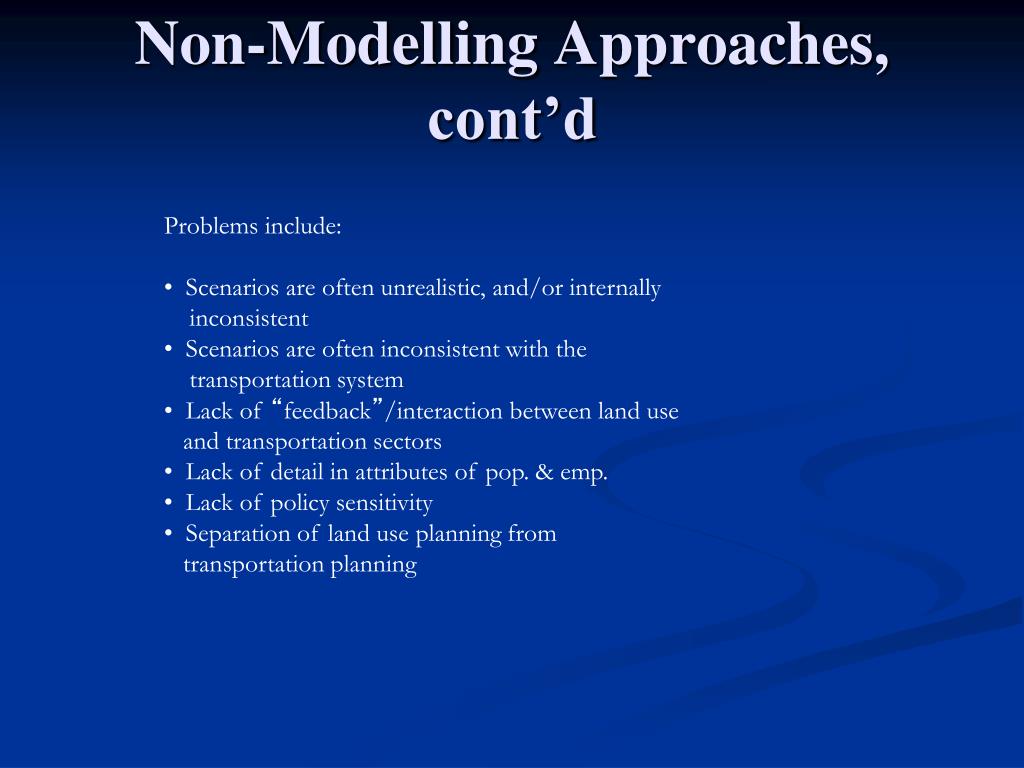 Non-Modelling Approaches, cont’d

Problems include:

• Scenarios are often unrealistic, and/or internally inconsistent
• Scenarios are often inconsistent with the transportation system
• Lack of “feedback”/interaction between land use and transportation sectors
• Lack of detail in attributes of pop. & emp.
• Lack of policy sensitivity
• Separation of land use planning from transportation planning